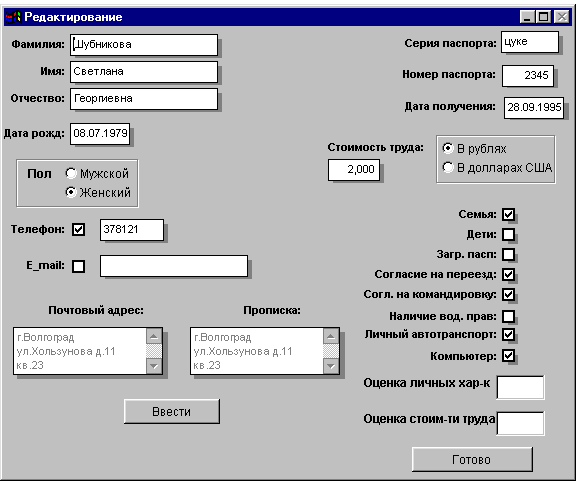 Редактирование

Фамилия: Шубникова
Имя: Светлана
Отчество: Георгиевна
Дата рожд: 08.07.1979

Пол
Мужской
Женский

Телефон: 378121
E_mail:

Почтовый адрес:
г.Волгоград
ул.Хользунова д.11
кв.23

Прописка:
г.Волгоград
ул.Хользунова д.11
кв.23

Ввести

Серия паспорта: цуке
Номер паспорта: 2345
Дата получения: 28.09.1995

Стоимость труда:
2,000
В рублях
В долларах США

Семья:
Дети:
Загр. пасп:
Согласие на переезд:
Согл. на командировку:
Наличие вод. прав:
Личный автотранспорт:
Компьютер:

Оценка личных хар-к
Оценка стоим-ти труда

Готово